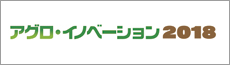 アグロ・イノベーション 2018